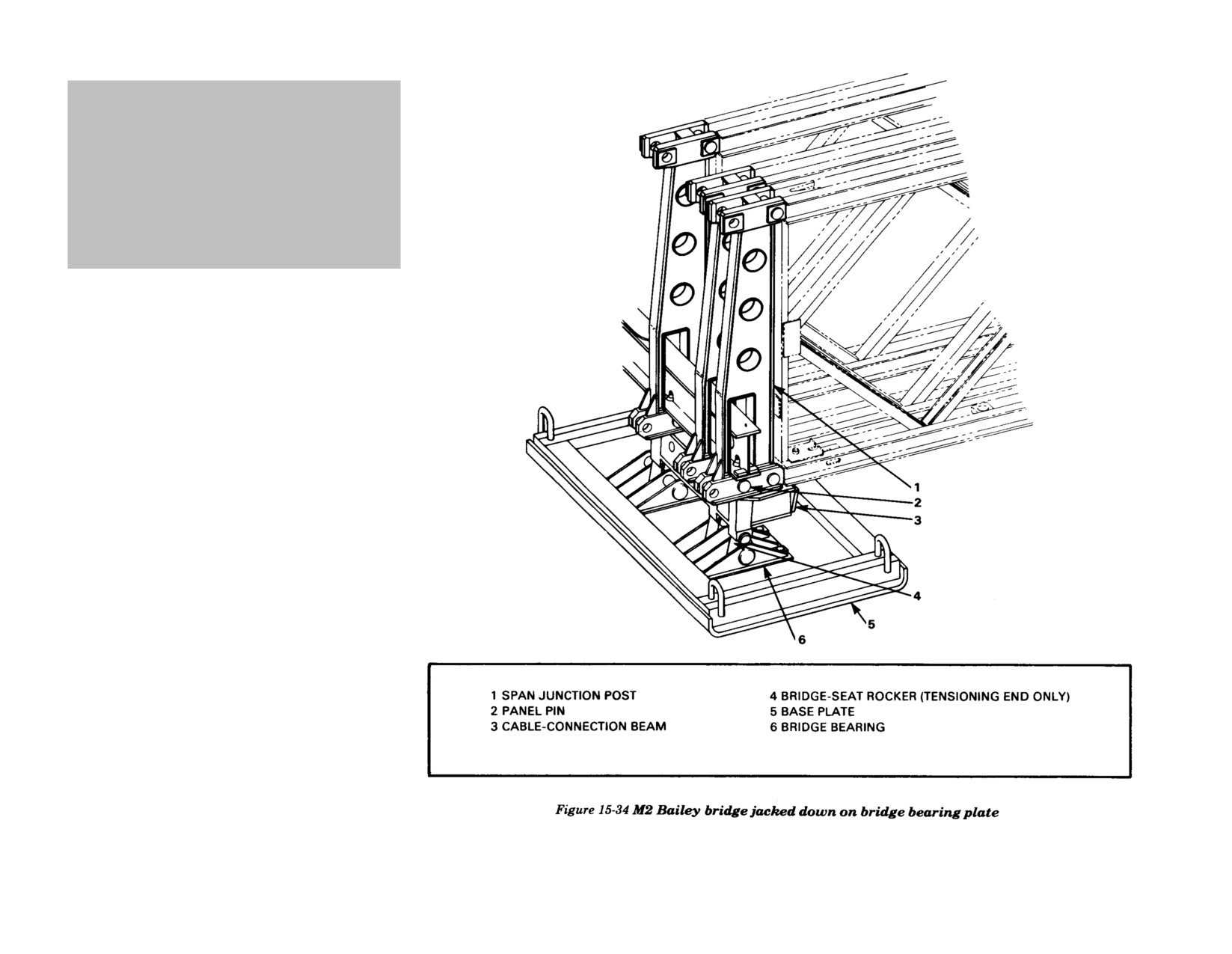 1
2
3
4
5
6

1 SPAN JUNCTION POST
2 PANEL PIN
3 CABLE-CONNECTION BEAM

4 BRIDGE-SEAT ROCKER (TENSIONING END ONLY)
5 BASE PLATE
6 BRIDGE BEARING

Figure 15-34 M2 Bailey bridge jacked down on bridge bearing plate